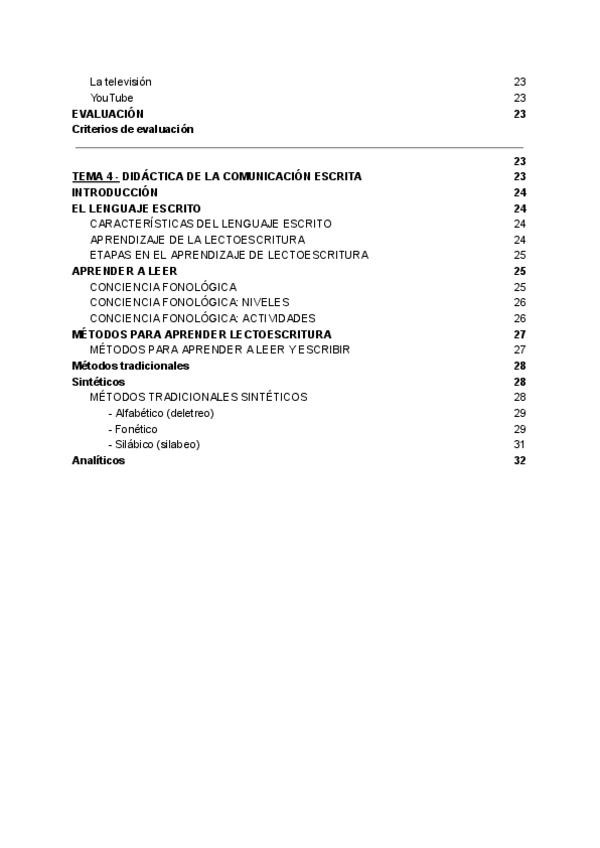 La televisión 23
YouTube 23
EVALUACIÓN 23
Criterios de evaluación

23
TEMA 4 - DIDÁCTICA DE LA COMUNICACIÓN ESCRITA 23
INTRODUCCIÓN 24
EL LENGUAJE ESCRITO 24
CARACTERÍSTICAS DEL LENGUAJE ESCRITO 24
APRENDIZAJE DE LA LECTOESCRITURA 24
ETAPAS EN EL APRENDIZAJE DE LECTOESCRITURA 25
APRENDER A LEER 25
CONCIENCIA FONOLÓGICA 25
CONCIENCIA FONOLÓGICA: NIVELES 26
CONCIENCIA FONOLÓGICA: ACTIVIDADES 26
MÉTODOS PARA APRENDER LECTOESCRITURA 27
MÉTODOS PARA APRENDER A LEER Y ESCRIBIR 27
Métodos tradicionales 28
Sintéticos 28
MÉTODOS TRADICIONALES SINTÉTICOS 28
- Alfabético (deletreo) 29
- Fonético 29
- Silábico (silabeo) 31
Analíticos 32